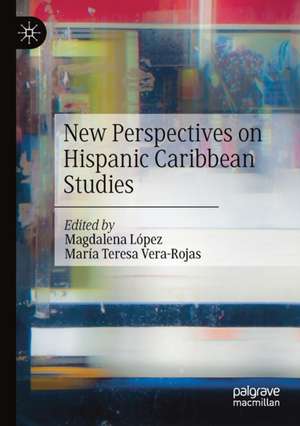 New Perspectives on Hispanic Caribbean Studies

Edited by
Magdalena López
María Teresa Vera-Rojas

palgrave
macmillan